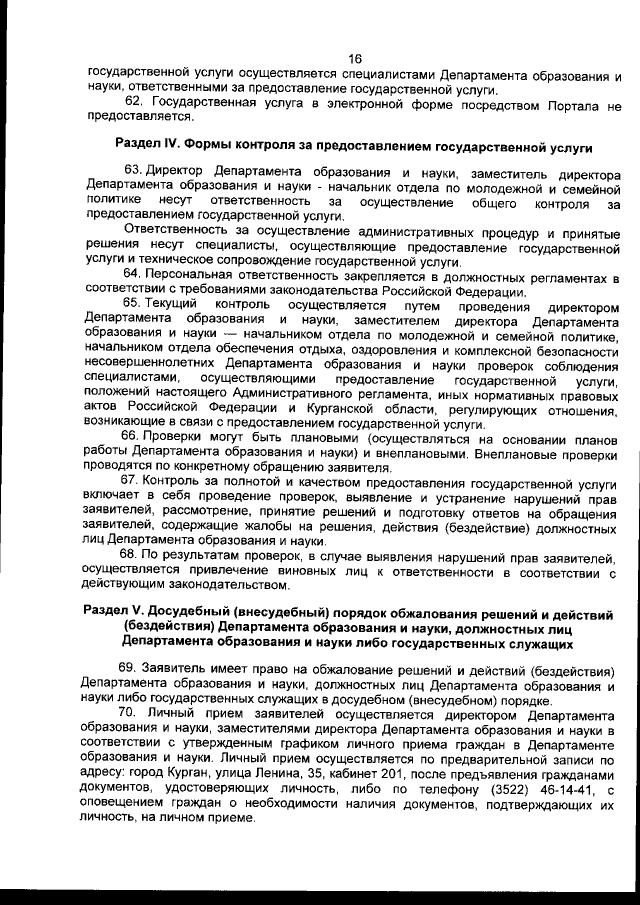 16

государственной услуги осуществляется специалистами Департамента образования и науки, ответственными за предоставление государственной услуги.

62. Государственная услуга в электронной форме посредством Портала не предоставляется.

Раздел IV. Формы контроля за предоставлением государственной услуги

63. Директор Департамента образования и науки, заместитель директора Департамента образования и науки - начальник отдела по молодежной и семейной политике несут ответственность за осуществление общего контроля за предоставлением государственной услуги.

Ответственность за осуществление административных процедур и принятые решения несут специалисты, осуществляющие предоставление государственной услуги и техническое сопровождение государственной услуги.

64. Персональная ответственность закрепляется в должностных регламентах в соответствии с требованиями законодательства Российской Федерации.

65. Текущий контроль осуществляется путем проведения директором Департамента образования и науки, заместителем директора Департамента образования и науки — начальником отдела по молодежной и семейной политике, начальником отдела обеспечения отдыха, оздоровления и комплексной безопасности несовершеннолетних Департамента образования и науки проверок соблюдения специалистами, осуществляющими предоставление государственной услуги, положений настоящего Административного регламента, иных нормативных правовых актов Российской Федерации и Курганской области, регулирующих отношения, возникающие в связи с предоставлением государственной услуги.

66. Проверки могут быть плановыми (осуществляться на основании планов работы Департамента образования и науки) и внеплановыми. Внеплановые проверки проводятся по конкретному обращению заявителя.

67. Контроль за полнотой и качеством предоставления государственной услуги включает в себя проведение проверок, выявление и устранение нарушений прав заявителей, рассмотрение, принятие решений и подготовку ответов на обращения заявителей, содержащие жалобы на решения, действия (бездействие) должностных лиц Департамента образования и науки.

68. По результатам проверок, в случае выявления нарушений прав заявителей, осуществляется привлечение виновных лиц к ответственности в соответствии с действующим законодательством.

Раздел V. Досудебный (внесудебный) порядок обжалования решений и действий (бездействия) Департамента образования и науки, должностных лиц Департамента образования и науки либо государственных служащих

69. Заявитель имеет право на обжалование решений и действий (бездействия) Департамента образования и науки, должностных лиц Департамента образования и науки либо государственных служащих в досудебном (внесудебном) порядке.

70. Личный прием заявителей осуществляется директором Департамента образования и науки, заместителями директора Департамента образования и науки в соответствии с утвержденным графиком личного приема граждан в Департаменте образования и науки. Личный прием осуществляется по предварительной записи по адресу: город Курган, улица Ленина, 35, кабинет 201, после предъявления гражданами документов, удостоверяющих личность, либо по телефону (3522) 46-14-41, с оповещением граждан о необходимости наличия документов, подтверждающих их личность, на личном приеме.